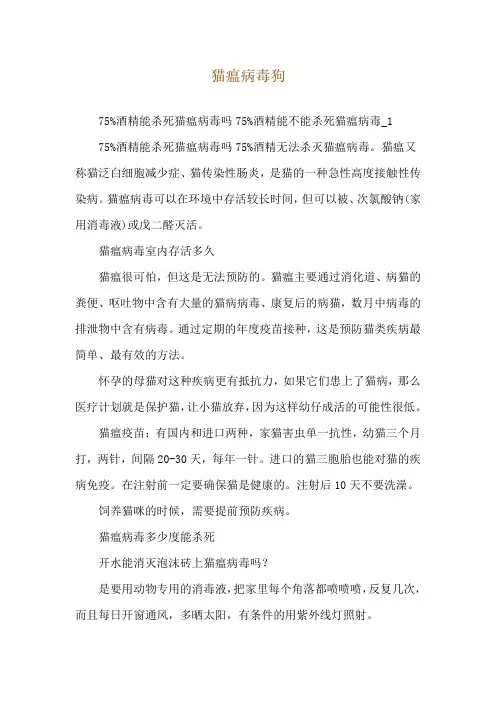 猫瘟病毒狗

75%酒精能杀死猫瘟病毒吗 75%酒精能不能杀死猫瘟病毒_1

75%酒精能杀死猫瘟病毒吗 75%酒精无法杀灭猫瘟病毒。猫瘟又称猫泛白细胞减少症、猫传染性肠炎，是猫的一种急性高度接触性传染病。猫瘟病毒可以在环境中存活较长时间，但可以被、次氯酸钠(家用消毒液)或戊二醛灭活。

猫瘟病毒室内存活多久

猫瘟很可怕，但这是无法预防的。猫瘟主要通过消化道、病猫的粪便、呕吐物中含有大量的猫病病毒、康复后的病猫，数月中病毒的排泄物中含有病毒。通过定期的年度疫苗接种，这是预防猫类疾病最简单、最有效的方法。

怀孕的母猫对这种疾病更有抵抗力，如果它们患上了猫病，那么医疗计划就是保护猫，让小猫放弃，因为这样幼仔成活的可能性很低。

猫瘟疫苗：有国内和进口两种，家猫害虫单一抗性，幼猫三个月打，两针，间隔 20-30 天，每年一针。进口的猫三胞胎也能对猫的疾病免疫。在注射前一定要确保猫是健康的。注射后 10 天不要洗澡。

饲养猫咪的时候，需要提前预防疾病。

猫瘟病毒多少度能杀死

开水能消灭泡沫砖上猫瘟病毒吗？

是要用动物专用的消毒液，把家里每个角落都喷喷喷，反复几次，而且每日开窗通风，多晒太阳，有条件的用紫外线灯照射。